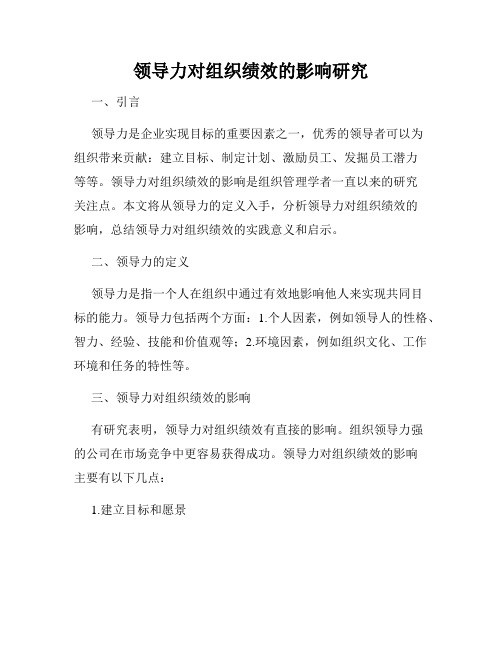 领导力对组织绩效的影响研究

一、引言

领导力是企业实现目标的重要因素之一，优秀的领导者可以为组织带来贡献：建立目标、制定计划、激励员工、发掘员工潜力等等。领导力对组织绩效的影响是组织管理学者一直以来的研究关注点。本文将从领导力的定义入手，分析领导力对组织绩效的影响，总结领导力对组织绩效的实践意义和启示。

二、领导力的定义

领导力是指一个人在组织中通过有效地影响他人来实现共同目标的能力。领导力包括两个方面：1.个人因素，例如领导人的性格、智力、经验、技能和价值观等；2.环境因素，例如组织文化、工作环境和任务的特性等。

三、领导力对组织绩效的影响

有研究表明，领导力对组织绩效有直接的影响。组织领导力强的公司在市场竞争中更容易获得成功。领导力对组织绩效的影响主要有以下几点：

1.建立目标和愿景